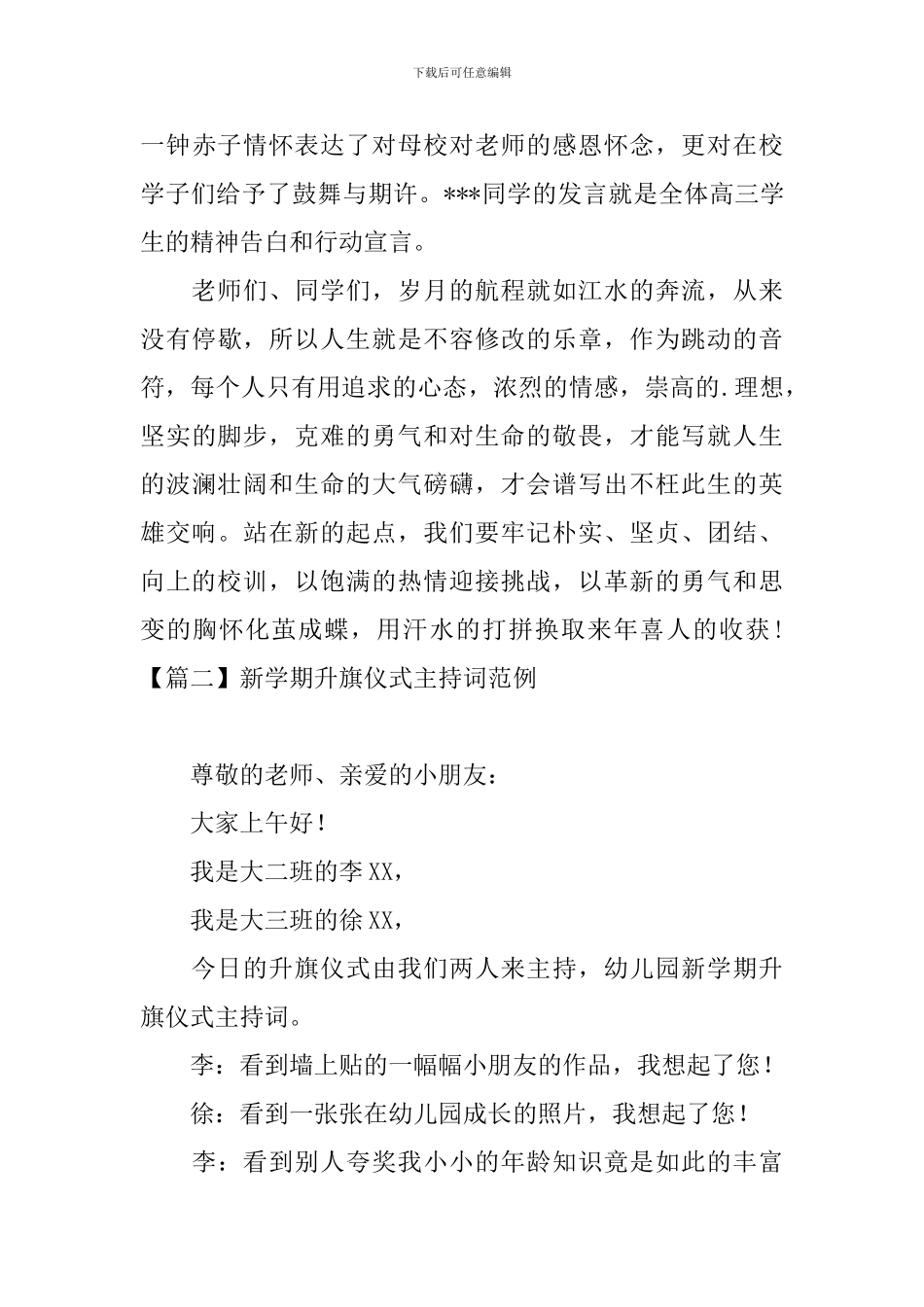 下载后可任意编辑

一钟赤子情怀表达了对母校对老师的感恩怀念，更对在校学子们给予了鼓舞与期许。***同学的发言就是全体高三学生的精神告白和行动宣言。

老师们、同学们，岁月的航程就如江水的奔流，从来没有停歇，所以人生就是不容修改的乐章，作为跳动的音符，每个人只有用追求的心态，浓烈的情感，崇高的.理想，坚实的脚步，克难的勇气和对生命的敬畏，才能写就人生的波澜壮阔和生命的大气磅礴，才会谱写出不枉此生的英雄交响。站在新的起点，我们要牢记朴实、坚贞、团结、向上的校训，以饱满的热情迎接挑战，以革新的勇气和思变的胸怀化茧成蝶，用汗水的打拼换取来年喜人的收获！

【篇二】新学期升旗仪式主持词范例

尊敬的老师、亲爱的小朋友：

大家上午好！

我是大二班的李XX，

我是大三班的徐XX，

今日的升旗仪式由我们两人来主持，幼儿园新学期升旗仪式主持词。

李：看到墙上贴的一幅幅小朋友的作品，我想起了您！

徐：看到一张张在幼儿园成长的照片，我想起了您！

李：看到别人夸奖我小小的年龄知识竟是如此的丰富